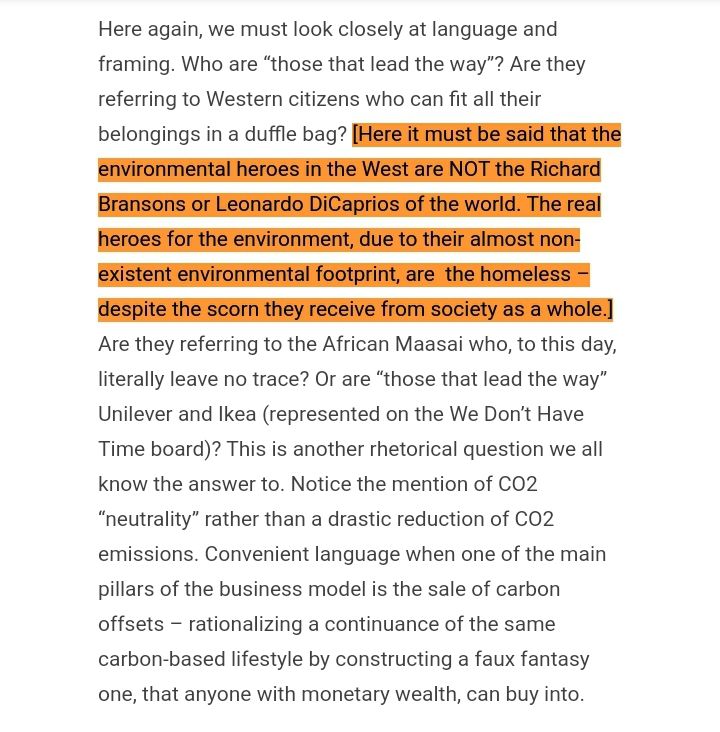 Here again, we must look closely at language and framing. Who are “those that lead the way”? Are they referring to Western citizens who can fit all their belongings in a duffle bag? [Here it must be said that the environmental heroes in the West are NOT the Richard Bransons or Leonardo DiCaprios of the world. The real heroes for the environment, due to their almost non-existent environmental footprint, are the homeless – despite the scorn they receive from society as a whole.] Are they referring to the African Maasai who, to this day, literally leave no trace? Or are “those that lead the way” Unilever and Ikea (represented on the We Don’t Have Time board)? This is another rhetorical question we all know the answer to. Notice the mention of CO2 “neutrality” rather than a drastic reduction of CO2 emissions. Convenient language when one of the main pillars of the business model is the sale of carbon offsets – rationalizing a continuance of the same carbon-based lifestyle by constructing a faux fantasy one, that anyone with monetary wealth, can buy into.